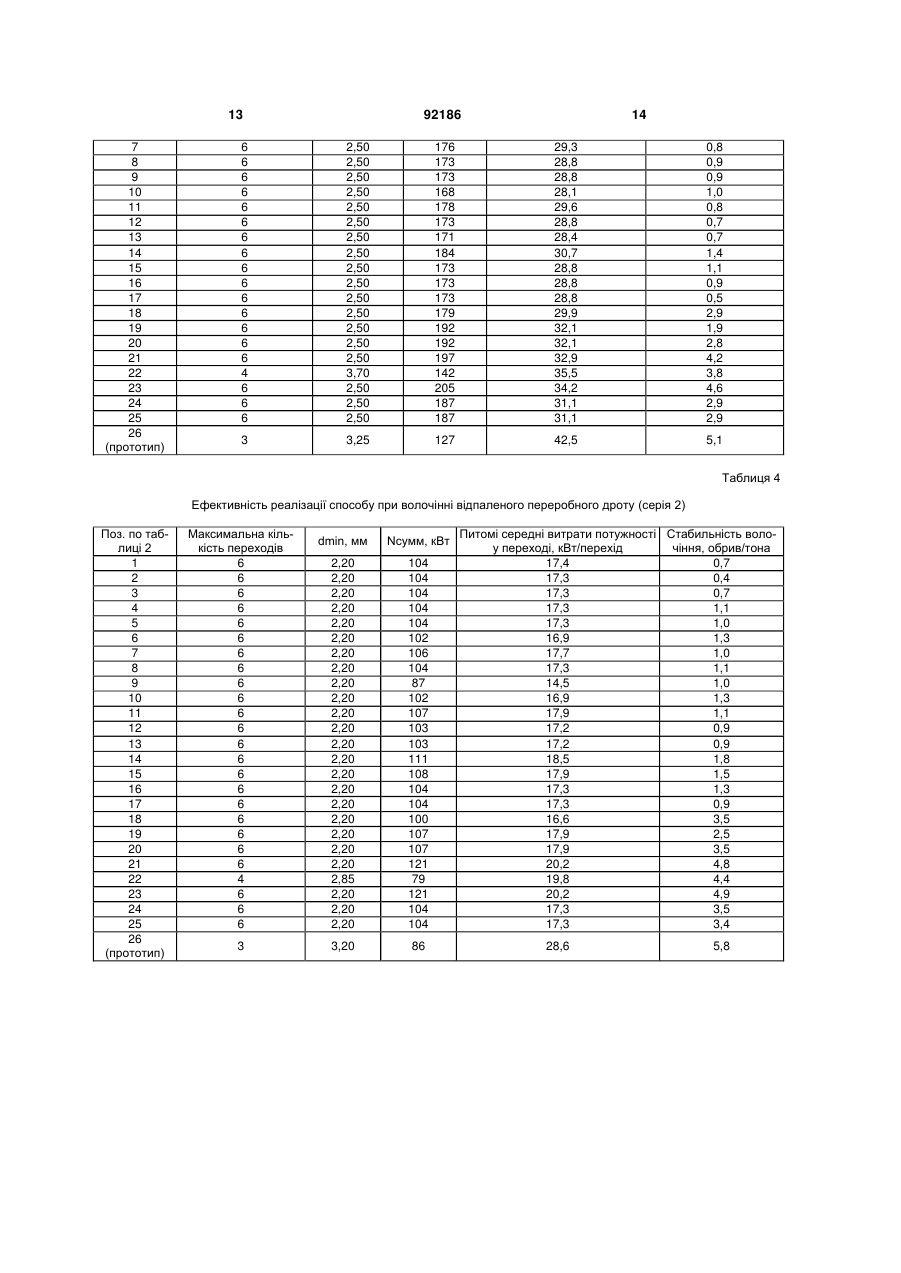 13 92186 14

| 7 | 6 | 2,50 | 176 | 29,3 | 0,8 |
|---|---|---|---|---|---|
| 8 | 6 | 2,50 | 173 | 28,8 | 0,9 |
| 9 | 6 | 2,50 | 173 | 28,8 | 0,9 |
| 10 | 6 | 2,50 | 168 | 28,1 | 1,0 |
| 11 | 6 | 2,50 | 178 | 29,6 | 0,8 |
| 12 | 6 | 2,50 | 173 | 28,8 | 0,7 |
| 13 | 6 | 2,50 | 171 | 28,4 | 0,7 |
| 14 | 6 | 2,50 | 184 | 30,7 | 1,4 |
| 15 | 6 | 2,50 | 173 | 28,8 | 1,1 |
| 16 | 6 | 2,50 | 173 | 28,8 | 0,9 |
| 17 | 6 | 2,50 | 173 | 28,8 | 0,5 |
| 18 | 6 | 2,50 | 179 | 29,9 | 2,9 |
| 19 | 6 | 2,50 | 192 | 32,1 | 1,9 |
| 20 | 6 | 2,50 | 192 | 32,1 | 2,8 |
| 21 | 6 | 2,50 | 197 | 32,9 | 4,2 |
| 22 | 4 | 3,70 | 142 | 35,5 | 3,8 |
| 23 | 6 | 2,50 | 205 | 34,2 | 4,6 |
| 24 | 6 | 2,50 | 187 | 31,1 | 2,9 |
| 25 | 6 | 2,50 | 187 | 31,1 | 2,9 |
| 26 (прототип) | 3 | 3,25 | 127 | 42,5 | 5,1 |

Таблиця 4

Ефективність реалізації способу при волочінні відпаленого переробного дроту (серія 2)

| Поз. по таблиці 2 | Максимальна кількість переходів | dmin, мм | Nсумм, кВт | Питомі середні витрати потужності у переході, кВт/перехід | Стабільність волочіння, обрив/тона |
|---|---|---|---|---|---|
| 1 | 6 | 2,20 | 104 | 17,4 | 0,7 |
| 2 | 6 | 2,20 | 104 | 17,3 | 0,4 |
| 3 | 6 | 2,20 | 104 | 17,3 | 0,7 |
| 4 | 6 | 2,20 | 104 | 17,3 | 1,1 |
| 5 | 6 | 2,20 | 104 | 17,3 | 1,0 |
| 6 | 6 | 2,20 | 102 | 16,9 | 1,3 |
| 7 | 6 | 2,20 | 106 | 17,7 | 1,0 |
| 8 | 6 | 2,20 | 104 | 17,3 | 1,1 |
| 9 | 6 | 2,20 | 87 | 14,5 | 1,0 |
| 10 | 6 | 2,20 | 102 | 16,9 | 1,3 |
| 11 | 6 | 2,20 | 107 | 17,9 | 1,1 |
| 12 | 6 | 2,20 | 103 | 17,2 | 0,9 |
| 13 | 6 | 2,20 | 103 | 17,2 | 0,9 |
| 14 | 6 | 2,20 | 111 | 18,5 | 1,8 |
| 15 | 6 | 2,20 | 108 | 17,9 | 1,5 |
| 16 | 6 | 2,20 | 104 | 17,3 | 1,3 |
| 17 | 6 | 2,20 | 104 | 17,3 | 0,9 |
| 18 | 6 | 2,20 | 100 | 16,6 | 3,5 |
| 19 | 6 | 2,20 | 107 | 17,9 | 2,5 |
| 20 | 6 | 2,20 | 107 | 17,9 | 3,5 |
| 21 | 6 | 2,20 | 121 | 20,2 | 4,8 |
| 22 | 4 | 2,85 | 79 | 19,8 | 4,4 |
| 23 | 6 | 2,20 | 121 | 20,2 | 4,9 |
| 24 | 6 | 2,20 | 104 | 17,3 | 3,5 |
| 25 | 6 | 2,20 | 104 | 17,3 | 3,4 |
| 26 (прототип) | 3 | 3,20 | 86 | 28,6 | 5,8 |